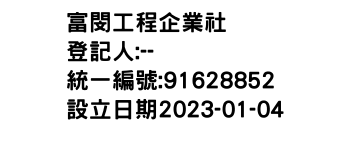 富閔工程企業社
登記人:--
統一編號:91628852
設立日期2023-01-04